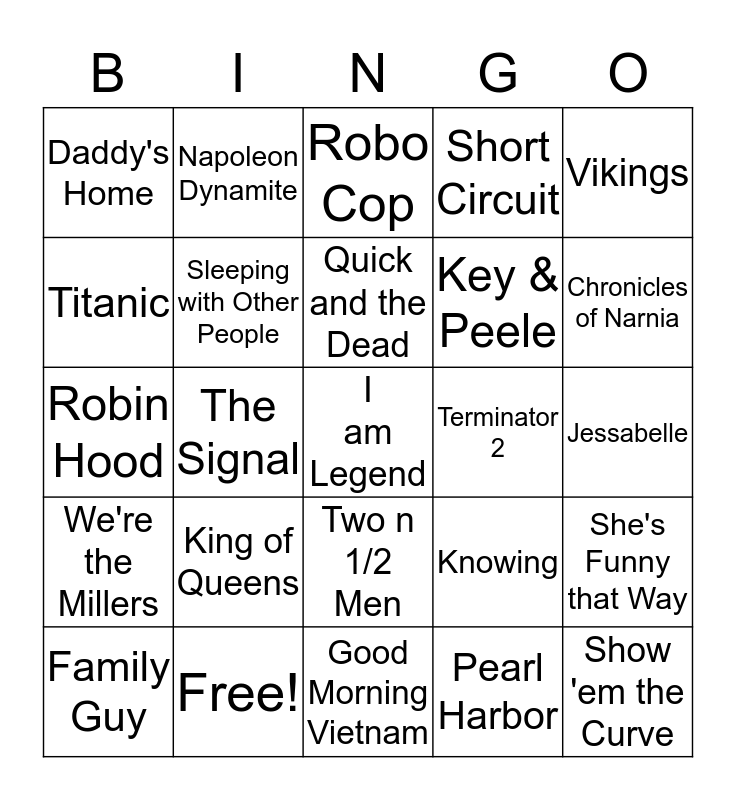 | B | I | N | G | O |
|---|---|---|---|---|
| Daddy's Home | Napoleon Dynamite | Robo Cop | Short Circuit | Vikings |
| Titanic | Sleeping with Other People | Quick and the Dead | Key & Peele | Chronicles of Narnia |
| Robin Hood | The Signal | I am Legend | Terminator 2 | Jessabelle |
| We're the Millers | King of Queens | Two n 1/2 Men | Knowing | She's Funny that Way |
| Family Guy | Free! | Good Morning Vietnam | Pearl Harbor | Show 'em the Curve |